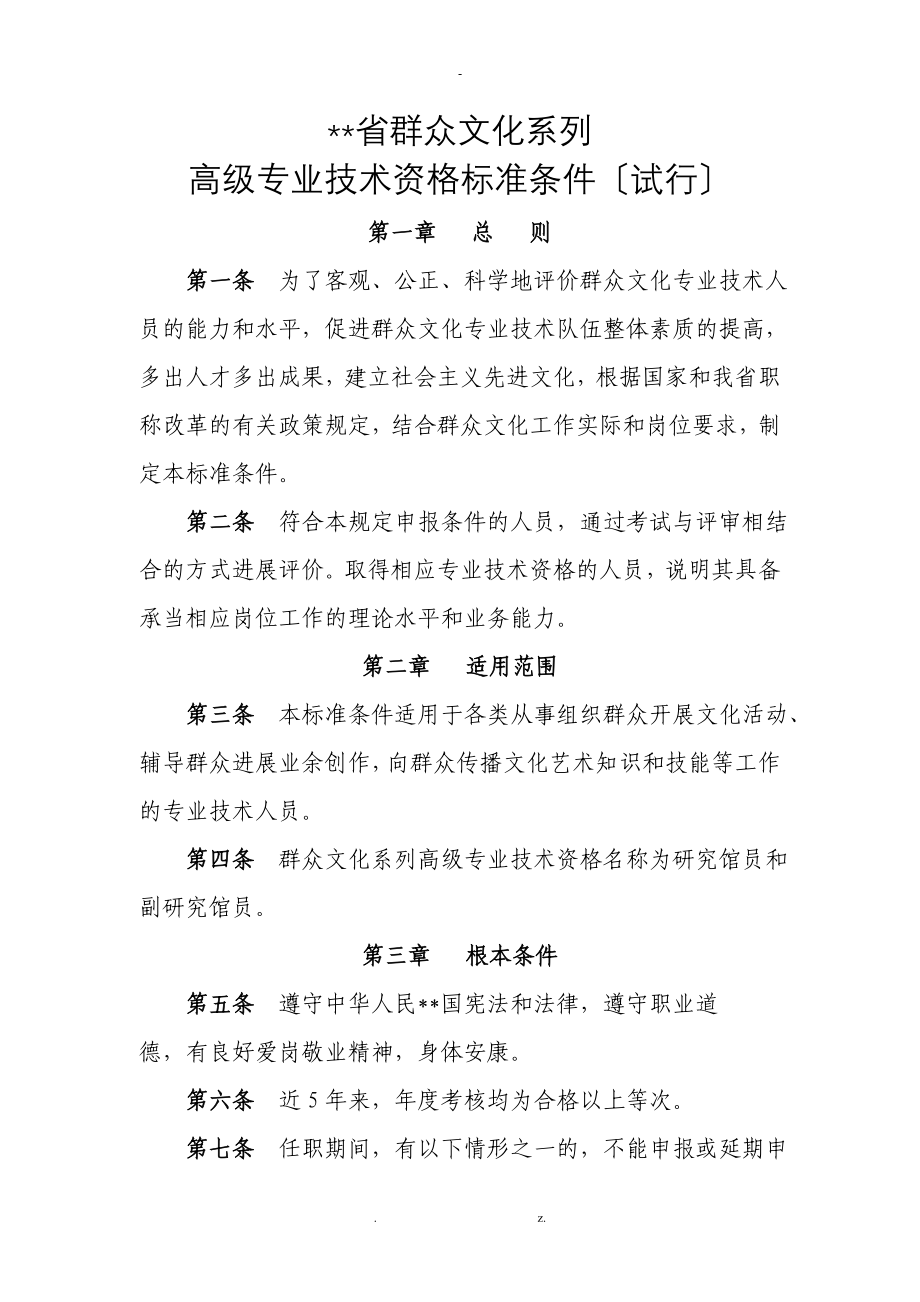 -

**省群众文化系列
高级专业技术资格标准条件〔试行〕

第一章　总　则

第一条　为了客观、公正、科学地评价群众文化专业技术人员的能力和水平，促进群众文化专业技术队伍整体素质的提高，多出人才多出成果，建立社会主义先进文化，根据国家和我省职称改革的有关政策规定，结合群众文化工作实际和岗位要求，制定本标准条件。

第二条　符合本规定申报条件的人员，通过考试与评审相结合的方式进展评价。取得相应专业技术资格的人员，说明其具备承当相应岗位工作的理论水平和业务能力。

第二章　适用范围

第三条　本标准条件适用于各类从事组织群众开展文化活动、辅导群众进展业余创作，向群众传播文化艺术知识和技能等工作的专业技术人员。

第四条　群众文化系列高级专业技术资格名称为研究馆员和副研究馆员。

第三章　根本条件

第五条　遵守中华人民**国宪法和法律，遵守职业道德，有良好爱岗敬业精神，身体安康。

第六条　近5年来，年度考核均为合格以上等次。

第七条　任职期间，有以下情形之一的，不能申报或延期申

.　z.